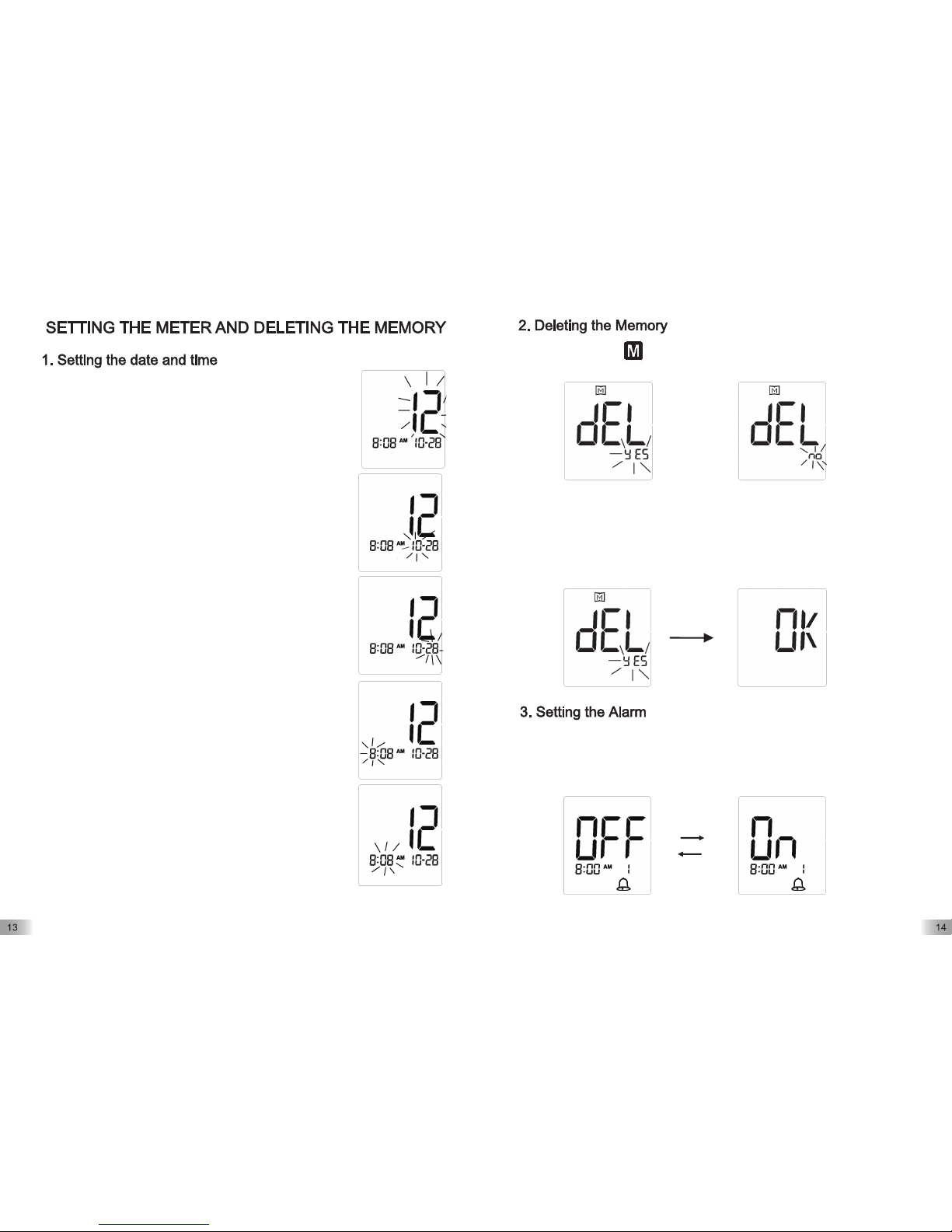 SETTING THE METER AND DELETING THE MEMORY

1. Setting the date and time

12
8:08 AM 10-28

12
8:08 AM 10-28

12
8:08 AM 10-28

12
8:08 AM 10-28

12
8:08 AM 10-28

13

2. Deleting the Memory

M

M
dEL
YES

M
dEL
no

M
dEL
YES

OK

3. Setting the Alarm

OFF
8:00 AM 1

On
8:00 AM 1

14